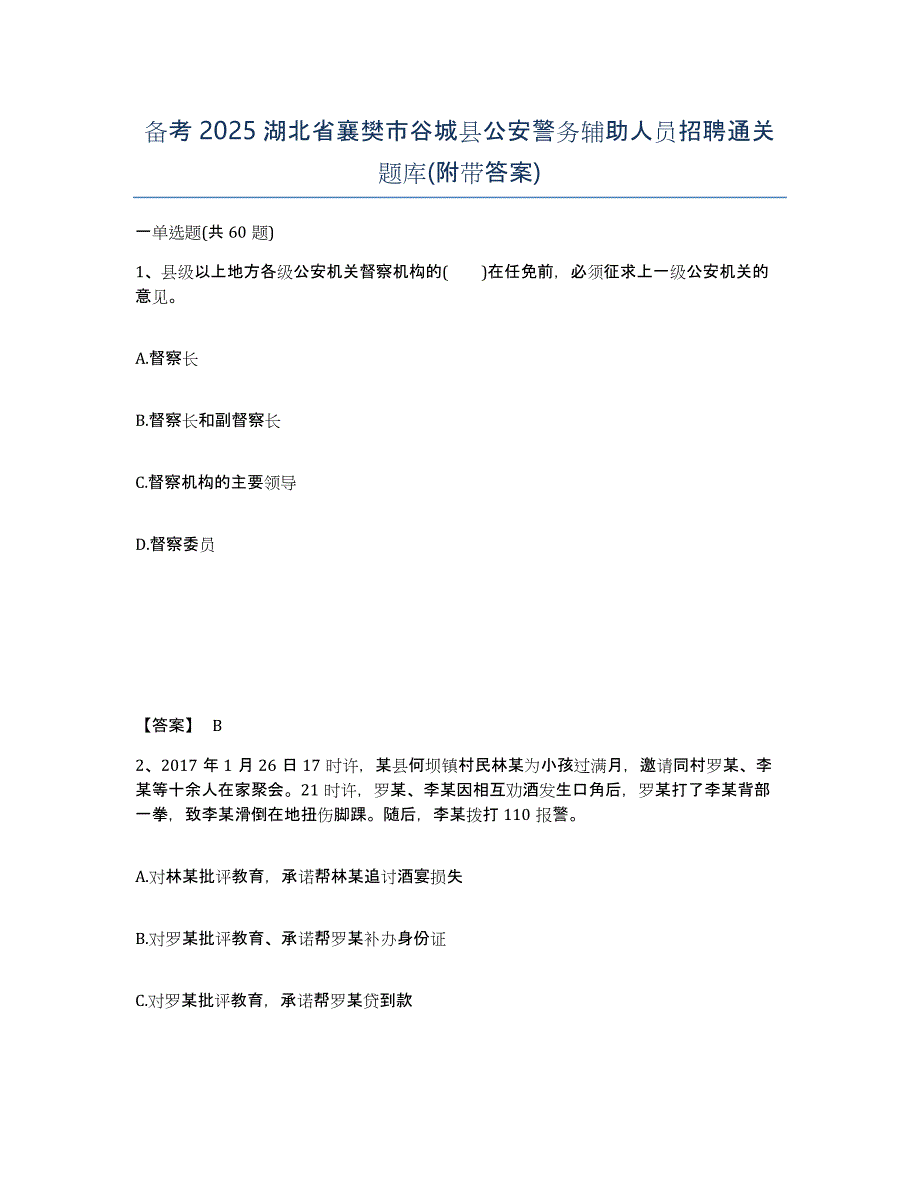 备考 2025 湖北省襄樊市谷城县公安警务辅助人员招聘通关题库(附带答案)

一单选题(共 60 题)

1、县级以上地方各级公安机关督察机构的(　　)在任免前，必须征求上一级公安机关的意见。

A.督察长

B.督察长和副督察长

C.督察机构的主要领导

D.督察委员

【答案】 B

2、2017 年 1 月 26 日 17 时许，某县何坝镇村民林某为小孩过满月，邀请同村罗某、李某等十余人在家聚会。21 时许，罗某、李某因相互劝酒发生口角后，罗某打了李某背部一拳，致李某滑倒在地扭伤脚踝。随后，李某拨打 110 报警。

A.对林某批评教育，承诺帮林某追讨酒宴损失

B.对罗某批评教育、承诺帮罗某补办身份证

C.对罗某批评教育，承诺帮罗某贷到款